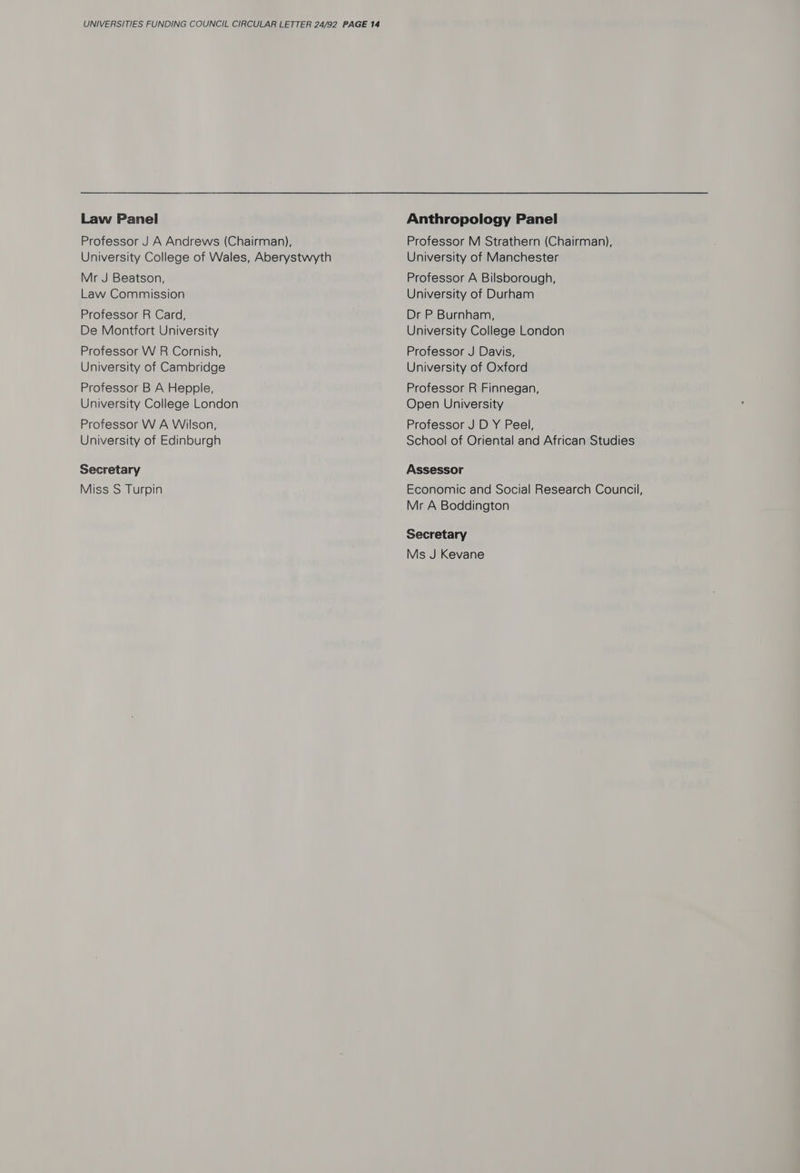 UNIVERSITIES FUNDING COUNCIL CIRCULAR LETTER 24/92 PAGE 14

Law Panel

Professor J A Andrews (Chairman), University College of Wales, Aberystwyth

Mr J Beatson, Law Commission

Professor R Card, De Montfort University

Professor W R Cornish, University of Cambridge

Professor B A Hepple, University College London

Professor W A Wilson, University of Edinburgh

Secretary
Miss S Turpin

Anthropology Panel

Professor M Strathern (Chairman), University of Manchester

Professor A Bilsborough, University of Durham

Dr P Burnham, University College London

Professor J Davis, University of Oxford

Professor R Finnegan, Open University

Professor J D Y Peel, School of Oriental and African Studies

Assessor
Economic and Social Research Council, Mr A Boddington

Secretary
Ms J Kevane